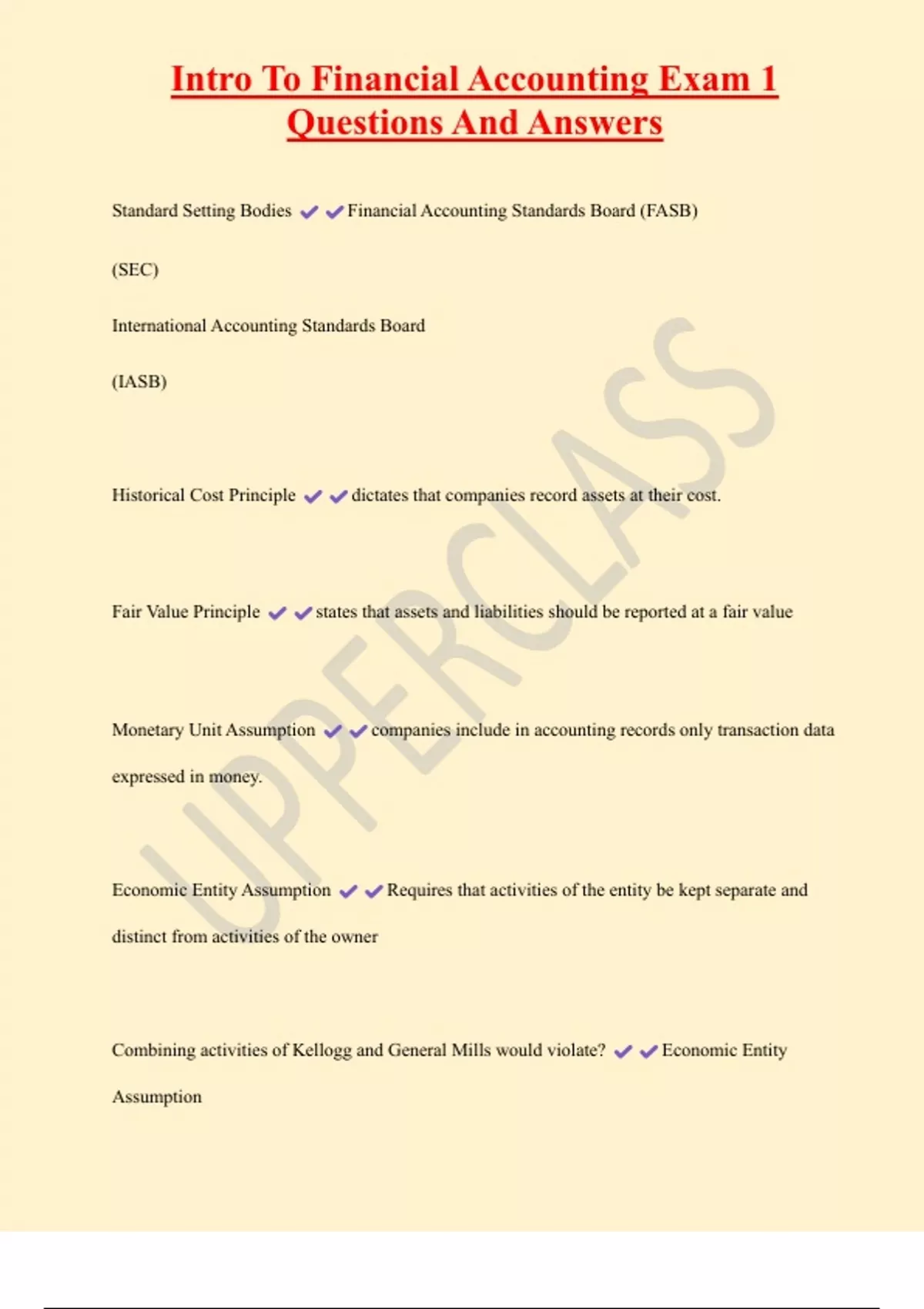 Intro To Financial Accounting Exam 1 Questions And Answers

Standard Setting Bodies ✔✔Financial Accounting Standards Board (FASB)

(SEC)

International Accounting Standards Board

(IASB)

Historical Cost Principle ✔✔dictates that companies record assets at their cost.

Fair Value Principle ✔✔states that assets and liabilities should be reported at a fair value

Monetary Unit Assumption ✔✔companies include in accounting records only transaction data expressed in money.

Economic Entity Assumption ✔✔Requires that activities of the entity be kept separate and distinct from activities of the owner

Combining activities of Kellogg and General Mills would violate? ✔✔Economic Entity Assumption

UPPERCLASS